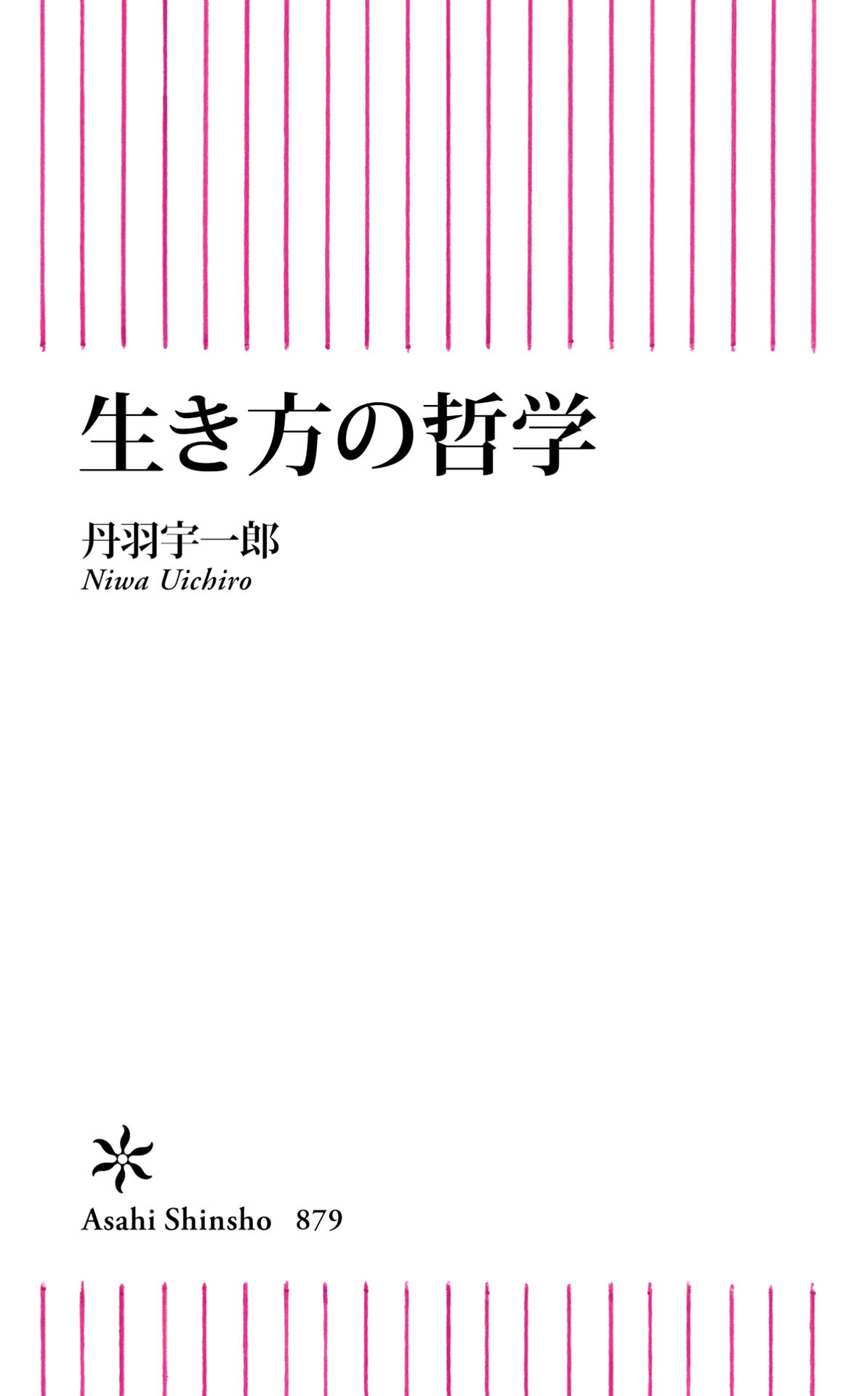 生き方の哲学

丹羽宇一郎
Niwa Uichiro

Asahi Shinsho 879